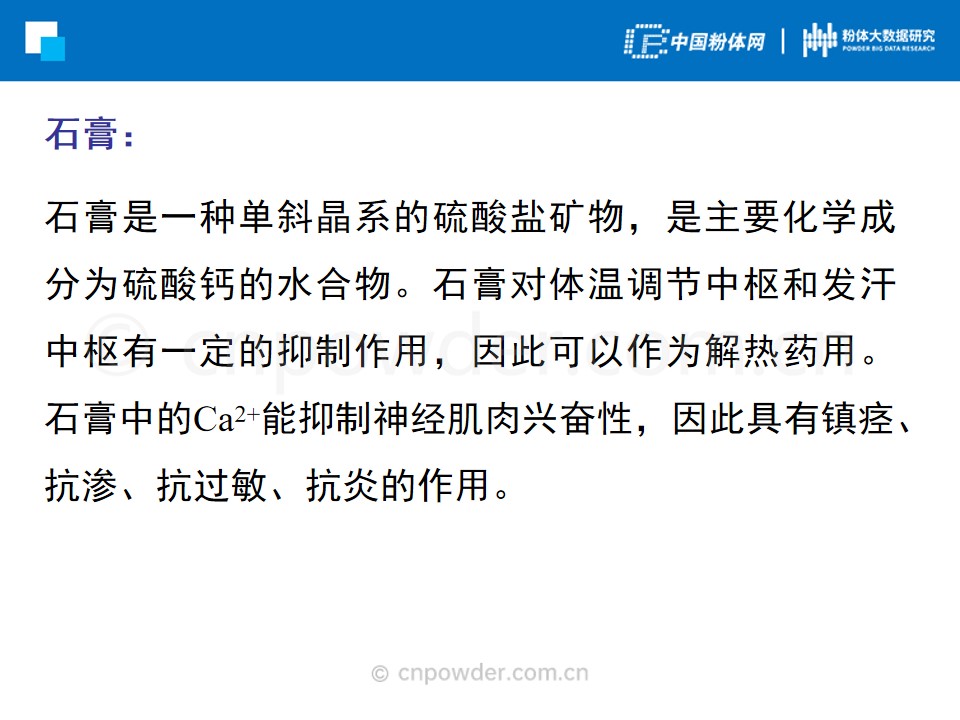 中国粉体网 | 粉体大数据研究
POWDER BIG DATA RESEARCH

石膏：

石膏是一种单斜晶系的硫酸盐矿物，是主要化学成分为硫酸钙的水合物。石膏对体温调节中枢和发汗中枢有一定的抑制作用，因此可以作为解热药用。石膏中的$Ca^{2+}$能抑制神经肌肉兴奋性，因此具有镇痉、抗渗、抗过敏、抗炎的作用。

© cnpowder.com.cn